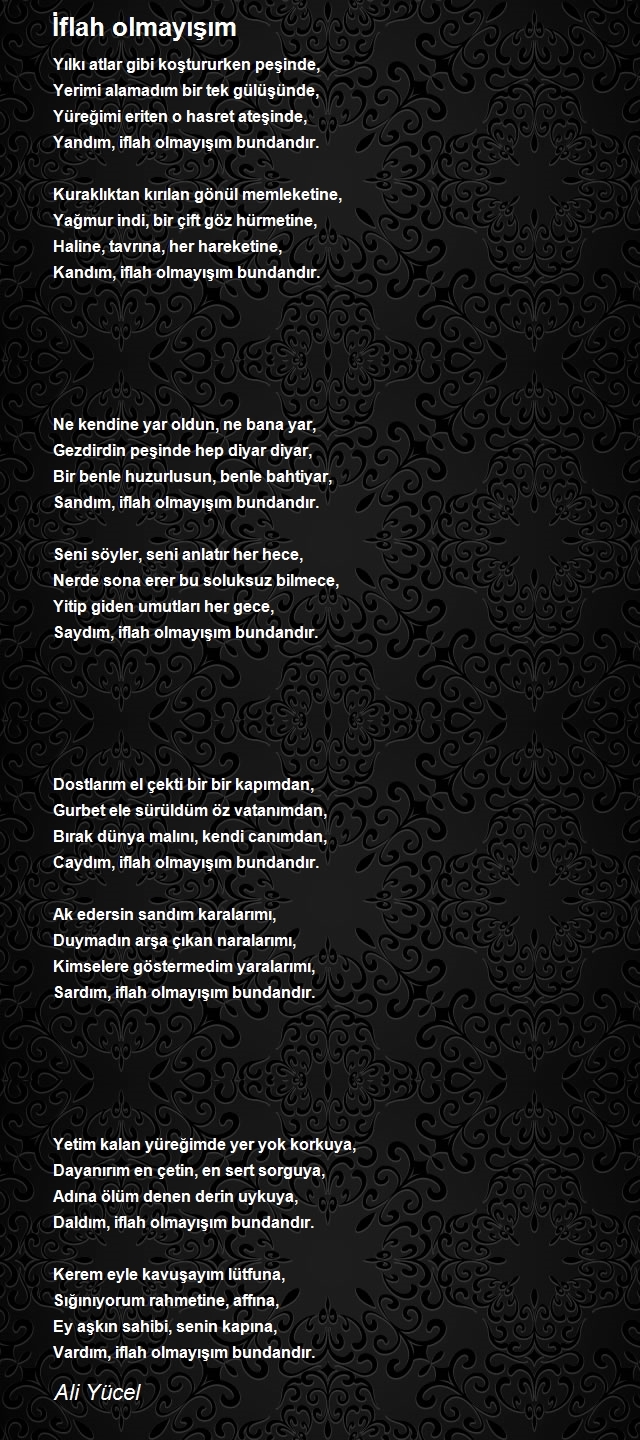 İflah olmayışım

Yılkı atlar gibi koştururken peşinde,
Yerimi alamadım bir tek gülüşünde,
Yüreğimi eriten o hasret ateşinde,
Yandım, iflah olmayışım bundandır.

Kuraklıktan kırılan gönül memleketine,
Yağmur indi, bir çift göz hürmetine,
Haline, tavrına, her hareketine,
Kandım, iflah olmayışım bundandır.

Ne kendine yar oldun, ne bana yar,
Gezdirdin peşinde hep diyar diyar,
Bir benle huzurlusun, benle bahtiyar,
Sandım, iflah olmayışım bundandır.

Seni söyler, seni anlatır her hece,
Nerde sona erer bu soluksuz bilmece,
Yitip giden umutları her gece,
Saydım, iflah olmayışım bundandır.

Dostlarım el çekti bir bir kapımdan,
Gurbet ele sürüldüm öz vatanımdan,
Bırak dünya malını, kendi canımdan,
Caydım, iflah olmayışım bundandır.

Ak edersin sandım karalarımı,
Duymadın arşa çıkan naralarımı,
Kimselere göstermedim yaralarımı,
Sardım, iflah olmayışım bundandır.

Yetim kalan yüreğimde yer yok korkuya,
Dayanırım en çetin, en sert sorguya,
Adına ölüm denen derin uykuya,
Daldım, iflah olmayışım bundandır.

Kerem eyle kavuşayım lütfuna,
Sığınıyorum rahmetine, affına,
Ey aşkın sahibi, senin kapına,
Vardım, iflah olmayışım bundandır.

Ali Yücel